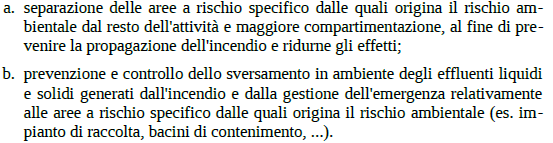 a. separazione delle aree a rischio specifico dalle quali origina il rischio ambientale dal resto dell'attività e maggiore compartimentazione, al fine di prevenire la propagazione dell'incendio e ridurne gli effetti;

b. prevenzione e controllo dello sversamento in ambiente degli effluenti liquidi e solidi generati dall'incendio e dalla gestione dell'emergenza relativamente alle aree a rischio specifico dalle quali origina il rischio ambientale (es. impianto di raccolta, bacini di contenimento, ...).